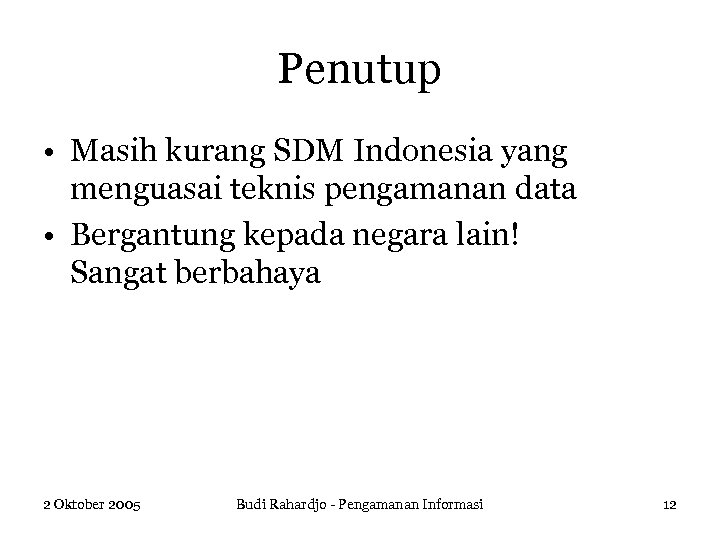 Penutup

• Masih kurang SDM Indonesia yang menguasai teknis pengamanan data
• Bergantung kepada negara lain! Sangat berbahaya

2 Oktober 2005 Budi Rahardjo - Pengamanan Informasi 12